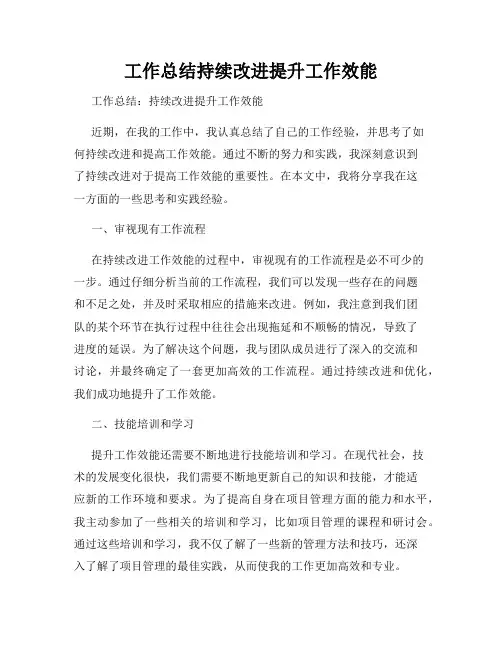 工作总结持续改进提升工作效能

工作总结：持续改进提升工作效能

近期，在我的工作中，我认真总结了自己的工作经验，并思考了如何持续改进和提高工作效能。通过不断的努力和实践，我深刻意识到了持续改进对于提高工作效能的重要性。在本文中，我将分享我在这一方面的一些思考和实践经验。

一、审视现有工作流程

在持续改进工作效能的过程中，审视现有的工作流程是必不可少的一步。通过仔细分析当前的工作流程，我们可以发现一些存在的问题和不足之处，并及时采取相应的措施来改进。例如，我注意到我们团队的某个环节在执行过程中往往会出现拖延和不顺畅的情况，导致了进度的延误。为了解决这个问题，我与团队成员进行了深入的交流和讨论，并最终确定了一套更加高效的工作流程。通过持续改进和优化，我们成功地提升了工作效能。

二、技能培训和学习

提升工作效能还需要不断地进行技能培训和学习。在现代社会，技术的发展变化很快，我们需要不断地更新自己的知识和技能，才能适应新的工作环境和要求。为了提高自身在项目管理方面的能力和水平，我主动参加了一些相关的培训和学习，比如项目管理的课程和研讨会。通过这些培训和学习，我不仅了解了一些新的管理方法和技巧，还深入了解了项目管理的最佳实践，从而使我的工作更加高效和专业。